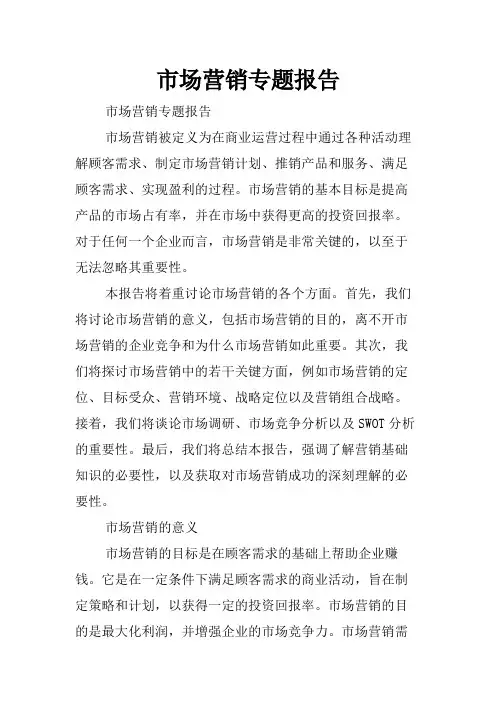 市场营销专题报告

市场营销专题报告

市场营销被定义为在商业运营过程中通过各种活动理解顾客需求、制定市场营销计划、推销产品和服务、满足顾客需求、实现盈利的过程。市场营销的基本目标是提高产品的市场占有率，并在市场中获得更高的投资回报率。对于任何一个企业而言，市场营销是非常关键的，以至于无法忽略其重要性。

本报告将着重讨论市场营销的各个方面。首先，我们将讨论市场营销的意义，包括市场营销的目的，离不开市场营销的企业竞争和为什么市场营销如此重要。其次，我们将探讨市场营销中的若干关键方面，例如市场营销的定位、目标受众、营销环境、战略定位以及营销组合战略。接着，我们将谈论市场调研、市场竞争分析以及 SWOT 分析的重要性。最后，我们将总结本报告，强调了解营销基础知识的必要性，以及获取对市场营销成功的深刻理解的必要性。

市场营销的意义

市场营销的目标是在顾客需求的基础上帮助企业赚钱。它是在一定条件下满足顾客需求的商业活动，旨在制定策略和计划，以获得一定的投资回报率。市场营销的目的是最大化利润，并增强企业的市场竞争力。市场营销需